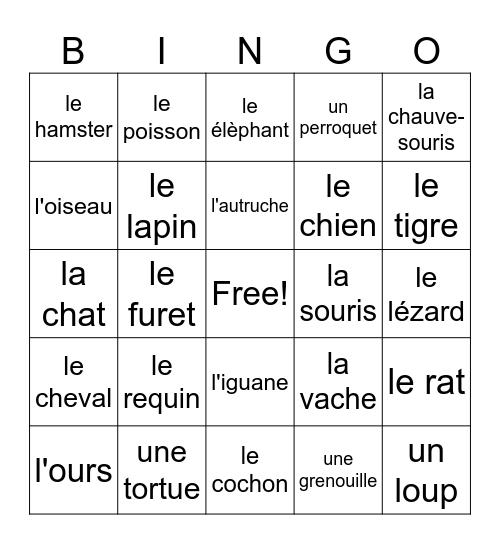 | B | I | N | G | O |
|---|---|---|---|---|
| le hamster | le poisson | le élèphant | un perroquet | la chauve-souris |
| l'oiseau | le lapin | l'autruche | le chien | le tigre |
| la chat | le furet | Free! | la souris | le lézard |
| le cheval | le requin | l'iguane | la vache | le rat |
| l'ours | une tortue | le cochon | une grenouille | un loup |